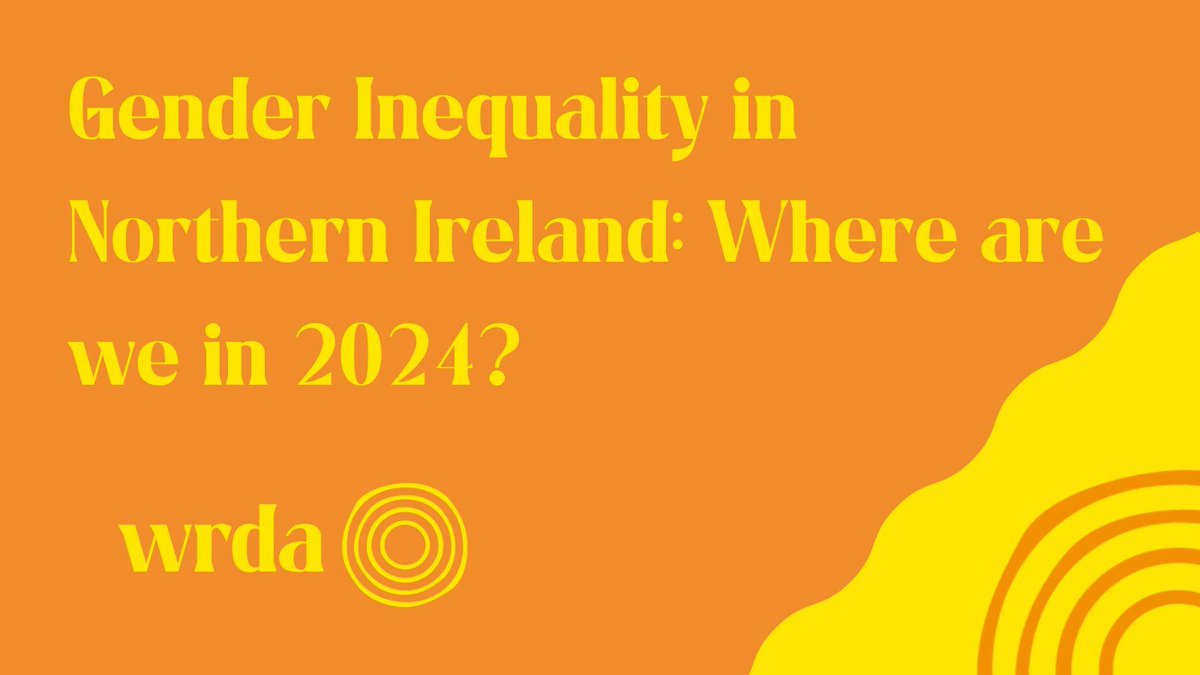 Gender Inequality in Northern Ireland: Where are we in 2024?

wrda